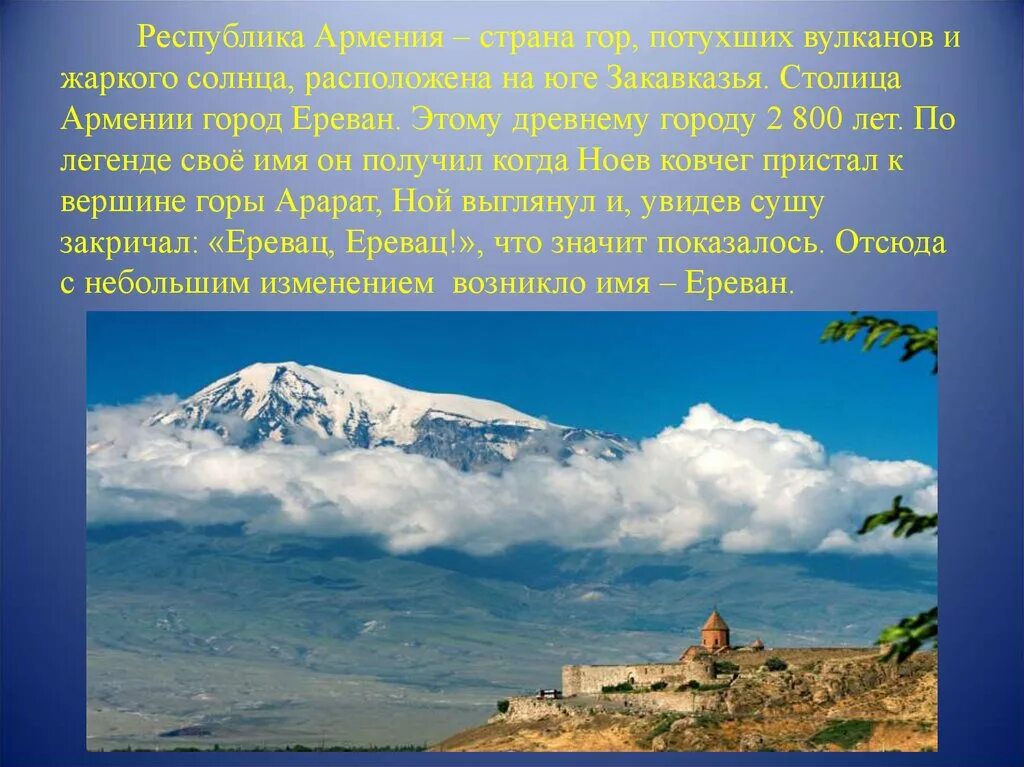 Республика Армения – страна гор, потухших вулканов и жаркого солнца, расположена на юге Закавказья. Столица Армении город Ереван. Этому древнему городу 2 800 лет. По легенде своё имя он получил когда Ноев ковчег пристал к вершине горы Арарат, Ной выглянул и, увидев сушу закричал: «Еревац, Еревац!», что значит показалось. Отсюда с небольшим изменением возникло имя – Ереван.